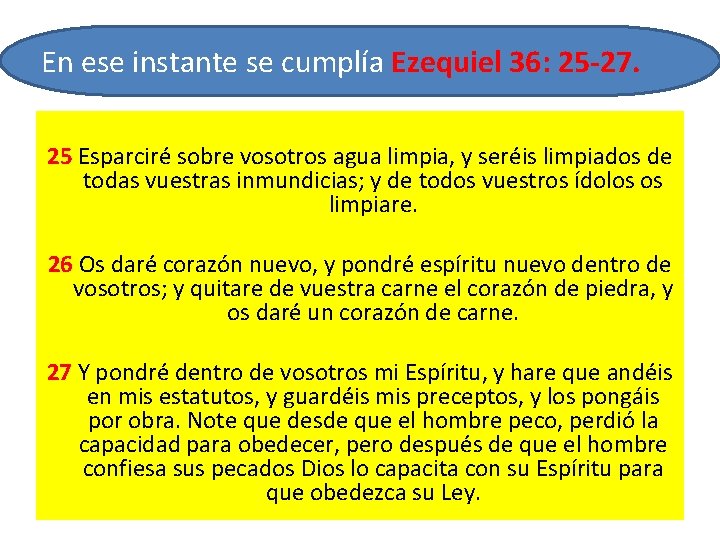 En ese instante se cumplía Ezequiel 36: 25-27.

25 Esparciré sobre vosotros agua limpia, y seréis limpiados de todas vuestras inmundicias; y de todos vuestros ídolos os limpiare.

26 Os daré corazón nuevo, y pondré espíritu nuevo dentro de vosotros; y quitare de vuestra carne el corazón de piedra, y os daré un corazón de carne.

27 Y pondré dentro de vosotros mi Espíritu, y hare que andéis en mis estatutos, y guardéis mis preceptos, y los pongáis por obra. Note que desde que el hombre peco, perdió la capacidad para obedecer, pero después de que el hombre confiesa sus pecados Dios lo capacita con su Espíritu para que obedezca su Ley.